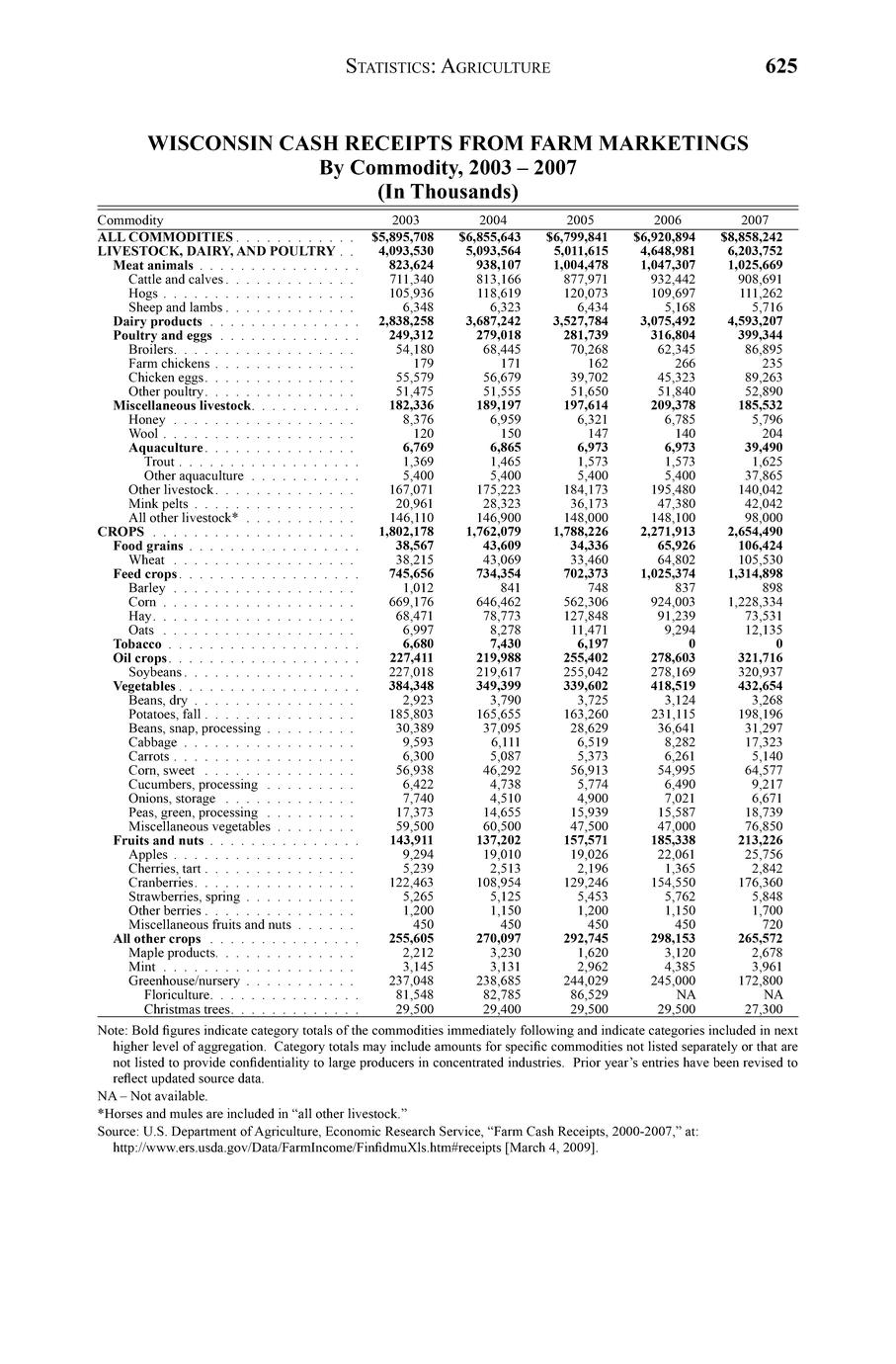 STATISTICS: AGRICULTURE 625

WISCONSIN CASH RECEIPTS FROM FARM MARKETINGS
By Commodity, 2003 – 2007
(In Thousands)

| Commodity | 2003 | 2004 | 2005 | 2006 | 2007 |
|---|---|---|---|---|---|
| ALL COMMODITIES | $5,895,708 | $6,855,643 | $6,799,841 | $6,920,894 | $8,858,242 |
| LIVESTOCK, DAIRY, AND POULTRY | 4,093,530 | 5,093,564 | 5,011,615 | 4,648,981 | 6,203,752 |
| Meat animals | 823,624 | 938,107 | 1,004,478 | 1,047,307 | 1,025,669 |
| Cattle and calves | 711,340 | 813,166 | 877,971 | 932,442 | 908,691 |
| Hogs | 105,936 | 118,619 | 120,073 | 109,697 | 111,262 |
| Sheep and lambs | 6,348 | 6,323 | 6,434 | 5,168 | 5,716 |
| Dairy products | 2,838,258 | 3,687,242 | 3,527,784 | 3,075,492 | 4,593,207 |
| Poultry and eggs | 249,312 | 279,018 | 281,739 | 316,804 | 399,344 |
| Broilers | 54,180 | 68,445 | 70,268 | 62,345 | 86,895 |
| Farm chickens | 179 | 171 | 162 | 266 | 235 |
| Chicken eggs | 55,579 | 56,679 | 39,702 | 45,323 | 89,263 |
| Other poultry | 51,475 | 51,555 | 51,650 | 51,840 | 52,890 |
| Miscellaneous livestock | 182,336 | 189,197 | 197,614 | 209,378 | 185,532 |
| Honey | 8,376 | 6,959 | 6,321 | 6,785 | 5,796 |
| Wool | 120 | 150 | 147 | 140 | 204 |
| Aquaculture | 6,769 | 6,865 | 6,973 | 6,973 | 39,490 |
| Trout | 1,369 | 1,465 | 1,573 | 1,573 | 1,625 |
| Other aquaculture | 5,400 | 5,400 | 5,400 | 5,400 | 37,865 |
| Other livestock | 167,071 | 175,223 | 184,173 | 195,480 | 140,042 |
| Mink pelts | 20,961 | 28,323 | 36,173 | 47,380 | 42,042 |
| All other livestock* | 146,110 | 146,900 | 148,000 | 148,100 | 98,000 |
| CROPS | 1,802,178 | 1,762,079 | 1,788,226 | 2,271,913 | 2,654,490 |
| Food grains | 38,567 | 43,609 | 34,336 | 65,926 | 106,424 |
| Wheat | 38,215 | 43,069 | 33,460 | 64,802 | 105,530 |
| Feed crops | 745,656 | 734,354 | 702,373 | 1,025,374 | 1,314,898 |
| Barley | 1,012 | 841 | 748 | 837 | 898 |
| Corn | 669,176 | 646,462 | 562,306 | 924,003 | 1,228,334 |
| Hay | 68,471 | 78,773 | 127,848 | 91,239 | 73,531 |
| Oats | 6,997 | 8,278 | 11,471 | 9,294 | 12,135 |
| Tobacco | 6,680 | 7,430 | 6,197 | 0 | 0 |
| Oil crops | 227,411 | 219,988 | 255,402 | 278,603 | 321,716 |
| Soybeans | 227,018 | 219,617 | 255,042 | 278,169 | 320,937 |
| Vegetables | 384,348 | 349,399 | 339,602 | 418,519 | 432,654 |
| Beans, dry | 2,923 | 3,790 | 3,725 | 3,124 | 3,268 |
| Potatoes, fall | 185,803 | 165,655 | 163,260 | 231,115 | 198,196 |
| Beans, snap, processing | 30,389 | 37,095 | 28,629 | 36,641 | 31,297 |
| Cabbage | 9,593 | 6,111 | 6,519 | 8,282 | 17,323 |
| Carrots | 6,300 | 5,087 | 5,373 | 6,261 | 5,140 |
| Corn, sweet | 56,938 | 46,292 | 56,913 | 54,995 | 64,577 |
| Cucumbers, processing | 6,422 | 4,738 | 5,774 | 6,490 | 9,217 |
| Onions, storage | 7,740 | 4,510 | 4,900 | 7,021 | 6,671 |
| Peas, green, processing | 17,373 | 14,655 | 15,939 | 15,587 | 18,739 |
| Miscellaneous vegetables | 59,500 | 60,500 | 47,500 | 47,000 | 76,850 |
| Fruits and nuts | 143,911 | 137,202 | 157,571 | 185,338 | 213,226 |
| Apples | 9,294 | 19,010 | 19,026 | 22,061 | 25,756 |
| Cherries, tart | 5,239 | 2,513 | 2,196 | 1,365 | 2,842 |
| Cranberries | 122,463 | 108,954 | 129,246 | 154,550 | 176,360 |
| Strawberries, spring | 5,265 | 5,125 | 5,453 | 5,762 | 5,848 |
| Other berries | 1,200 | 1,150 | 1,200 | 1,150 | 1,700 |
| Miscellaneous fruits and nuts | 450 | 450 | 450 | 450 | 720 |
| All other crops | 255,605 | 270,097 | 292,745 | 298,153 | 265,572 |
| Maple products | 2,212 | 3,230 | 1,620 | 3,120 | 2,678 |
| Mint | 3,145 | 3,131 | 2,962 | 4,385 | 3,961 |
| Greenhouse/nursery | 237,048 | 238,685 | 244,029 | 245,000 | 172,800 |
| Floriculture | 81,548 | 82,785 | 86,529 | NA | NA |
| Christmas trees | 29,500 | 29,400 | 29,500 | 29,500 | 27,300 |

Note: Bold figures indicate category totals of the commodities immediately following and indicate categories included in next higher level of aggregation. Category totals may include amounts for specific commodities not listed separately or that are not listed to provide confidentiality to large producers in concentrated industries. Prior year's entries have been revised to reflect updated source data.

NA – Not available.

*Horses and mules are included in "all other livestock."

Source: U.S. Department of Agriculture, Economic Research Service, "Farm Cash Receipts, 2000-2007," at: http://www.ers.usda.gov/Data/FarmIncome/FinfidmuXls.htm#receipts [March 4, 2009].